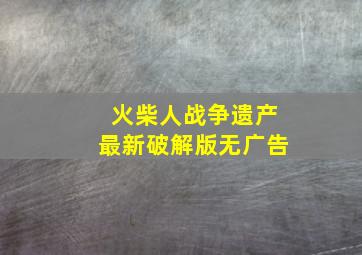 火柴人战争遗产
最新破解版无广告